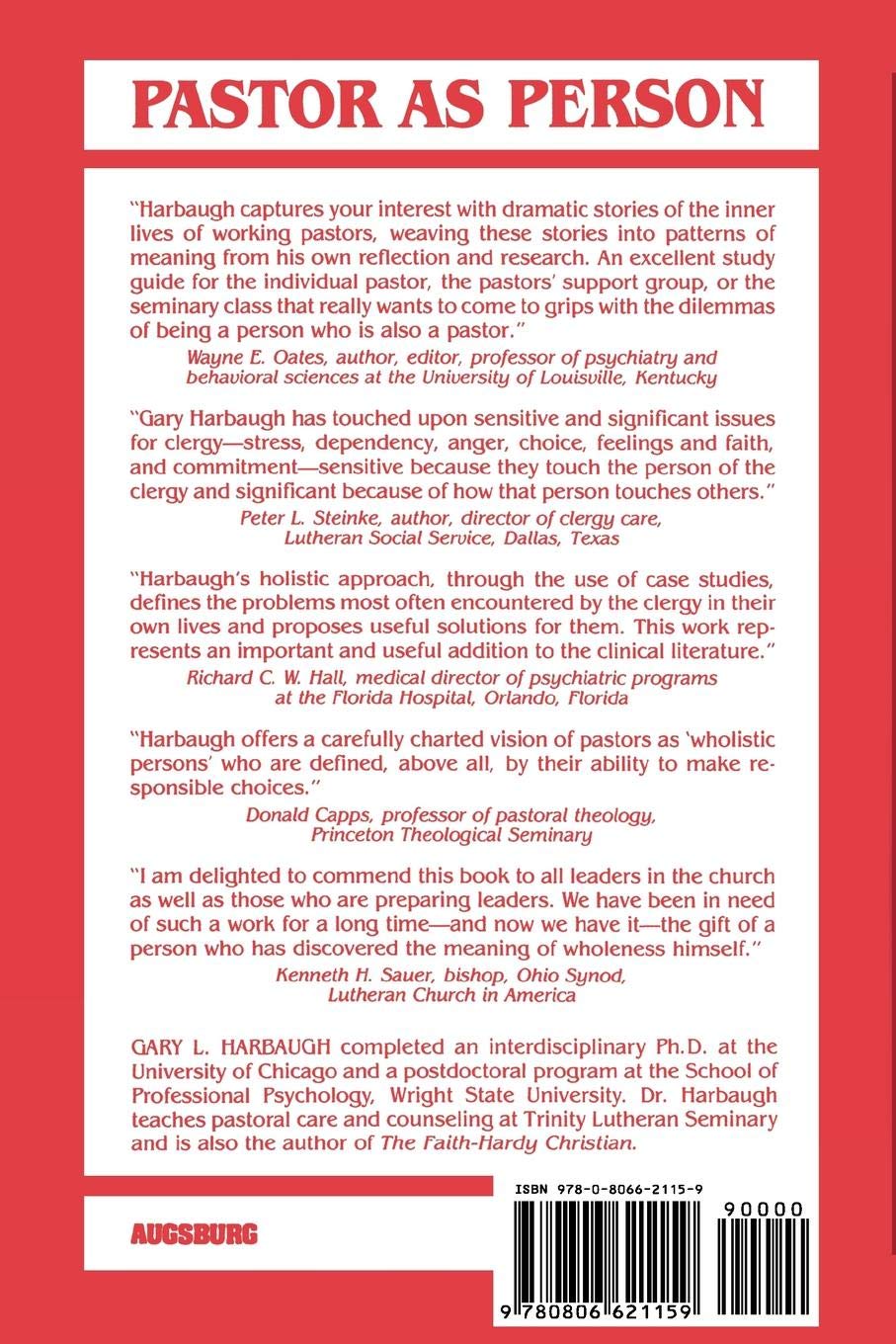 PASTOR AS PERSON

"Harbaugh captures your interest with dramatic stories of the inner lives of working pastors, weaving these stories into patterns of meaning from his own reflection and research. An excellent study guide for the individual pastor, the pastors' support group, or the seminary class that really wants to come to grips with the dilemmas of being a person who is also a pastor."
Wayne E. Oates, author, editor, professor of psychiatry and behavioral sciences at the University of Louisville, Kentucky

"Gary Harbaugh has touched upon sensitive and significant issues for clergy—stress, dependency, anger, choice, feelings and faith, and commitment—sensitive because they touch the person of the clergy and significant because of how that person touches others."
Peter L. Steinke, author, director of clergy care, Lutheran Social Service, Dallas, Texas

"Harbaugh's holistic approach, through the use of case studies, defines the problems most often encountered by the clergy in their own lives and proposes useful solutions for them. This work represents an important and useful addition to the clinical literature."
Richard C. W. Hall, medical director of psychiatric programs at the Florida Hospital, Orlando, Florida

"Harbaugh offers a carefully charted vision of pastors as 'wholistic persons' who are defined, above all, by their ability to make responsible choices."
Donald Capps, professor of pastoral theology, Princeton Theological Seminary

"I am delighted to commend this book to all leaders in the church as well as those who are preparing leaders. We have been in need of such a work for a long time—and now we have it—the gift of a person who has discovered the meaning of wholeness himself."
Kenneth H. Sauer, bishop, Ohio Synod, Lutheran Church in America

GARY L. HARBAUGH completed an interdisciplinary Ph.D. at the University of Chicago and a postdoctoral program at the School of Professional Psychology, Wright State University. Dr. Harbaugh teaches pastoral care and counseling at Trinity Lutheran Seminary and is also the author of The Faith-Hardy Christian.

AUGSBURG

ISBN 978-0-8066-2115-9

90000

9 780806 621159